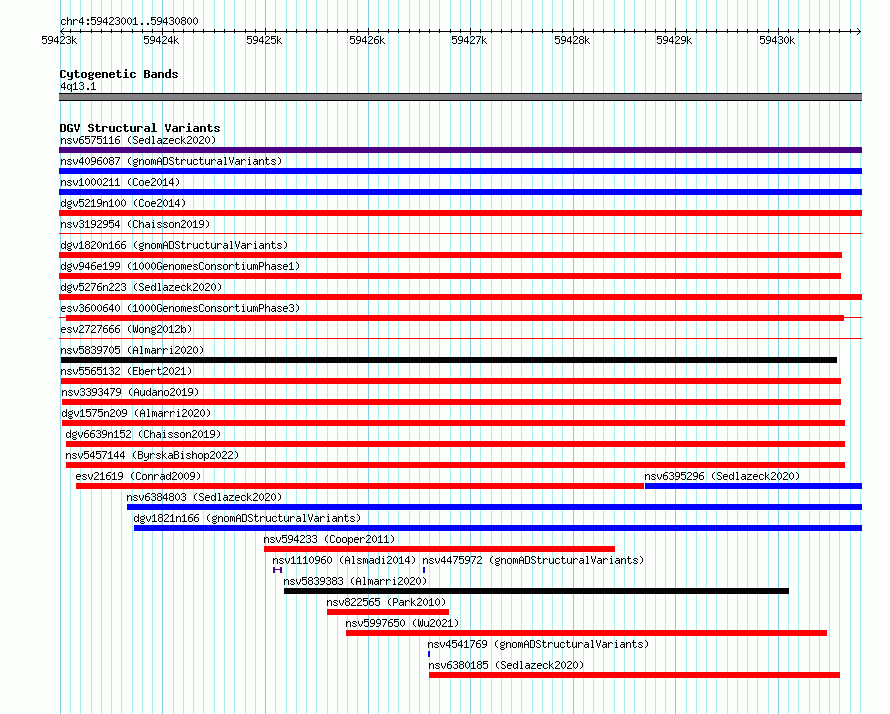 chr4:59423001..59430800

59423k 59424k 59425k 59426k 59427k 59428k 59429k 59430k

Cytogenetic Bands
4q13.1

DGV Structural Variants
nsv6575116 (Sedlazeck2020)
nsv4096087 (gnomADStructuralVariants)
nsv1000211 (Coe2014)
dgv5219n100 (Coe2014)
nsv3192954 (Chaisson2019)
dgv1820n166 (gnomADStructuralVariants)
dgv946e199 (1000GenomesConsortiumPhase1)
dgv5276n223 (Sedlazeck2020)
esv3600640 (1000GenomesConsortiumPhase3)
esv2727666 (Wong2012b)
nsv5839705 (Almarri2020)
nsv5565132 (Ebert2021)
nsv3393479 (Audano2019)
dgv1575n209 (Almarri2020)
dgv6639n152 (Chaisson2019)
nsv5457144 (ByrskaBishop2022)
esv21619 (Conrad2009)
nsv6395296 (Sedlazeck2020)
nsv6384803 (Sedlazeck2020)
dgv1821n166 (gnomADStructuralVariants)
nsv594233 (Cooper2011)
nsv1110960 (Alsmadi2014)
nsv4475972 (gnomADStructuralVariants)
nsv5839383 (Almarri2020)
nsv822565 (Park2010)
nsv5997650 (Wu2021)
nsv4541769 (gnomADStructuralVariants)
nsv6380185 (Sedlazeck2020)